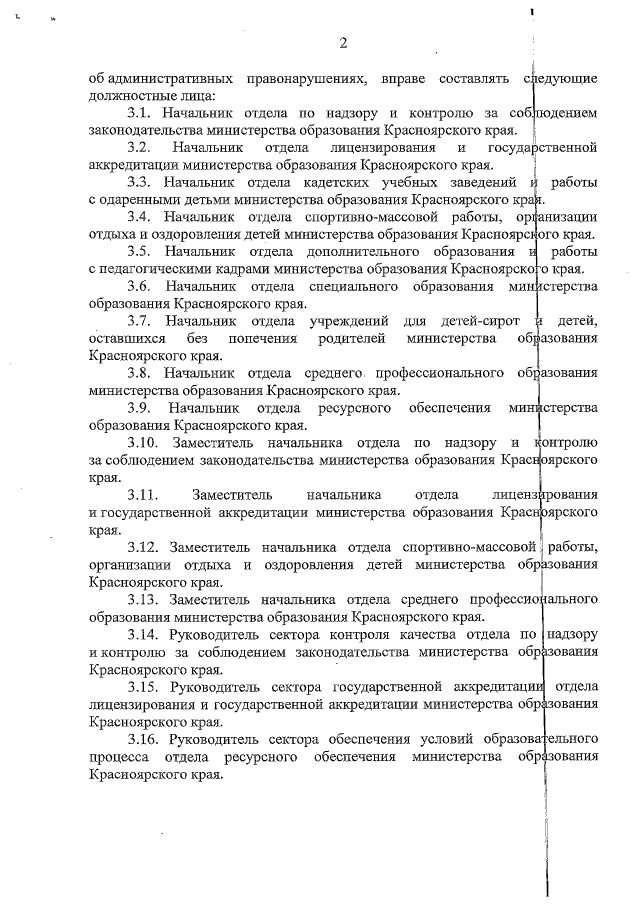 2

об административных правонарушениях, вправе составлять следующие должностные лица:

3.1. Начальник отдела по надзору и контролю за соблюдением законодательства министерства образования Красноярского края.

3.2. Начальник отдела лицензирования и государственной аккредитации министерства образования Красноярского края.

3.3. Начальник отдела кадетских учебных заведений и работы с одаренными детьми министерства образования Красноярского края.

3.4. Начальник отдела спортивно-массовой работы, организации отдыха и оздоровления детей министерства образования Красноярского края.

3.5. Начальник отдела дополнительного образования и работы с педагогическими кадрами министерства образования Красноярского края.

3.6. Начальник отдела специального образования министерства образования Красноярского края.

3.7. Начальник отдела учреждений для детей-сирот и детей, оставшихся без попечения родителей министерства образования Красноярского края.

3.8. Начальник отдела среднего профессионального образования министерства образования Красноярского края.

3.9. Начальник отдела ресурсного обеспечения министерства образования Красноярского края.

3.10. Заместитель начальника отдела по надзору и контролю за соблюдением законодательства министерства образования Красноярского края.

3.11. Заместитель начальника отдела лицензирования и государственной аккредитации министерства образования Красноярского края.

3.12. Заместитель начальника отдела спортивно-массовой работы, организации отдыха и оздоровления детей министерства образования Красноярского края.

3.13. Заместитель начальника отдела среднего профессионального образования министерства образования Красноярского края.

3.14. Руководитель сектора контроля качества отдела по надзору и контролю за соблюдением законодательства министерства образования Красноярского края.

3.15. Руководитель сектора государственной аккредитации отдела лицензирования и государственной аккредитации министерства образования Красноярского края.

3.16. Руководитель сектора обеспечения условий образовательного процесса отдела ресурсного обеспечения министерства образования Красноярского края.